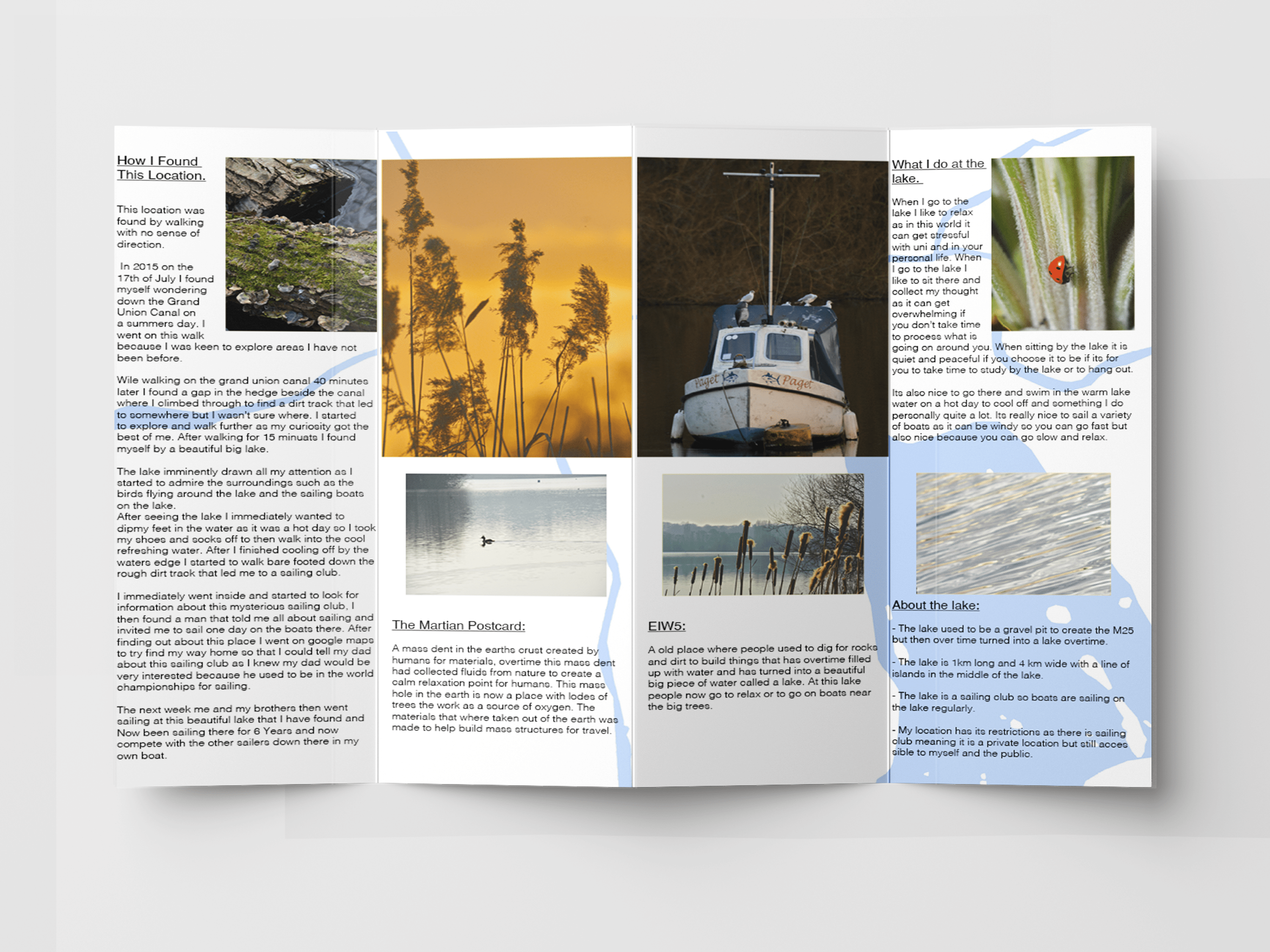 How I Found This Location.

This location was found by walking with no sense of direction.

In 2015 on the 17th of July I found myself wondering down the Grand Union Canal on a summers day. I went on this walk because I was keen to explore areas I have not been before.

Wile walking on the grand union canal 40 minutes later I found a gap in the hedge beside the canal where I climbed through to find a dirt track that led to somewhere but I wasn't sure where. I started to explore and walk further as my curiosity got the best of me. After walking for 15 minuats I found myself by a beautiful big lake.

The lake imminently drawn all my attention as I started to admire the surroundings such as the birds flying around the lake and the sailing boats on the lake.
After seeing the lake I immediately wanted to dipmy feet in the water as it was a hot day so I took my shoes and socks off to then walk into the cool refreshing water. After I finished cooling off by the waters edge I started to walk bare footed down the rough dirt track that led me to a sailing club.

I immediately went inside and started to look for information about this mysterious sailing club, I then found a man that told me all about sailing and invited me to sail one day on the boats there. After finding out about this place I went on google maps to try find my way home so that I could tell my dad about this sailing club as I knew my dad would be very interested because he used to be in the world championships for sailing.

The next week me and my brothers then went sailing at this beautiful lake that I have found and Now been sailing there for 6 Years and now compete with the other sailers down there in my own boat.

The Martian Postcard:

A mass dent in the earths crust created by humans for materials, overtime this mass dent had collected fluids from nature to create a calm relaxation point for humans. This mass hole in the earth is now a place with lodes of trees the work as a source of oxygen. The materials that where taken out of the earth was made to help build mass structures for travel.

Paget

Paget

EIW5:

A old place where people used to dig for rocks and dirt to build things that has overtime filled up with water and has turned into a beautiful big piece of water called a lake. At this lake people now go to relax or to go on boats near the big trees.

What I do at the lake.

When I go to the lake I like to relax as in this world it can get stressful with uni and in your personal life. When I go to the lake I like to sit there and collect my thought as it can get overwhelming if you don't take time to process what is going on around you. When sitting by the lake it is quiet and peaceful if you choose it to be if its for you to take time to study by the lake or to hang out.

Its also nice to go there and swim in the warm lake water on a hot day to cool off and something I do personally quite a lot. Its really nice to sail a variety of boats as it can be windy so you can go fast but also nice because you can go slow and relax.

About the lake:

- The lake used to be a gravel pit to create the M25 but then over time turned into a lake overtime.

- The lake is 1km long and 4 km wide with a line of islands in the middle of the lake.

- The lake is a sailing club so boats are sailing on the lake regularly.

- My location has its restrictions as there is sailing club meaning it is a private location but still accessible to myself and the public.